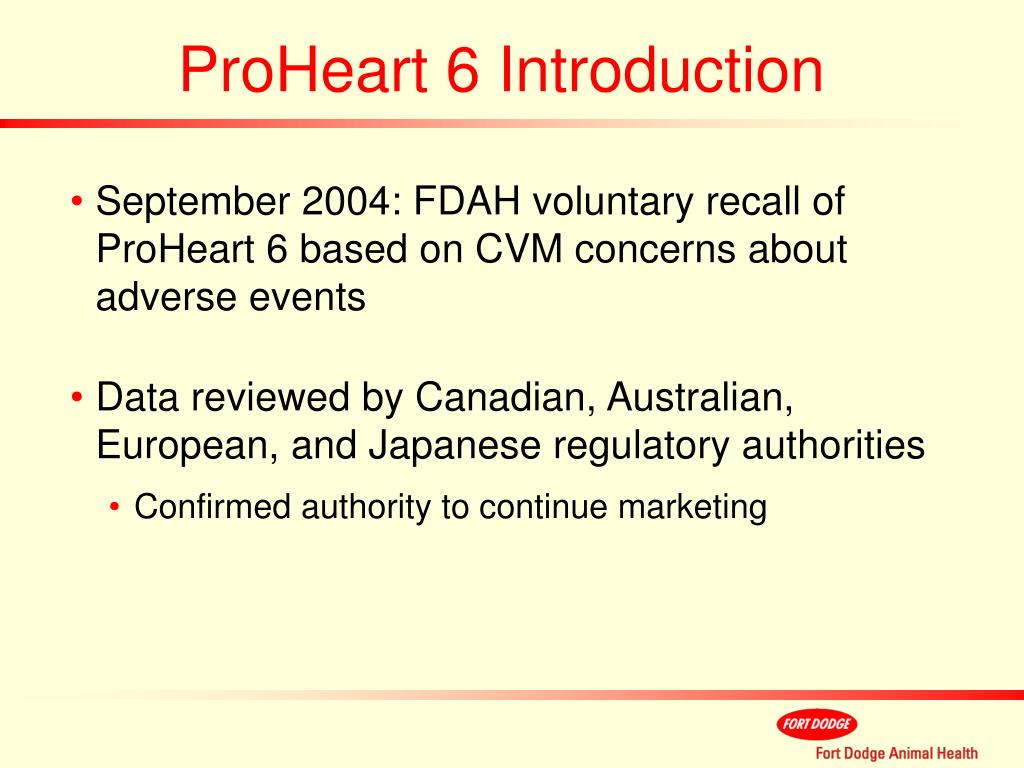 ProHeart 6 Introduction

• September 2004: FDAH voluntary recall of ProHeart 6 based on CVM concerns about adverse events

• Data reviewed by Canadian, Australian, European, and Japanese regulatory authorities

• Confirmed authority to continue marketing

FORT DODGE

Fort Dodge Animal Health